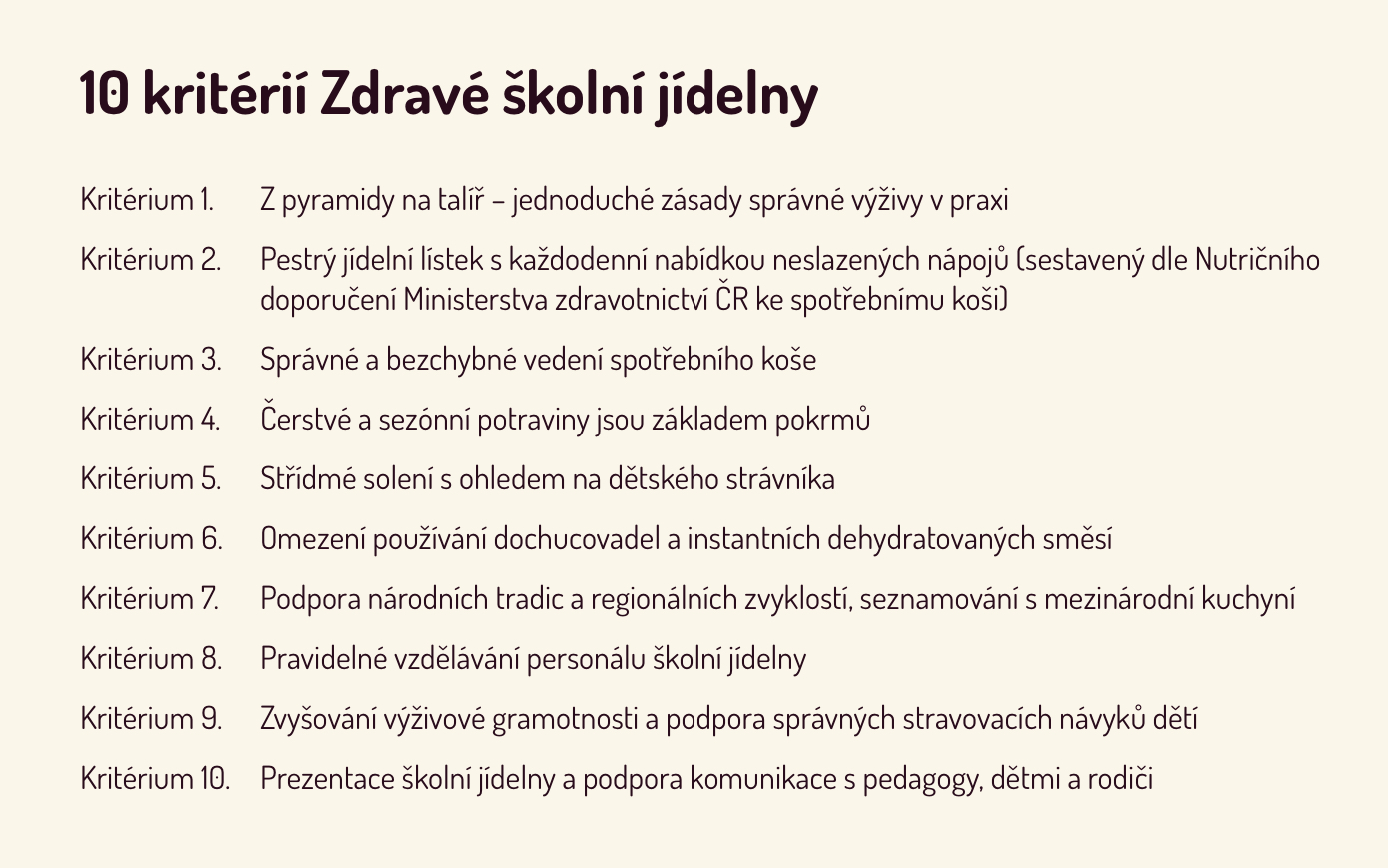 10 kritérií Zdravé školní jídelny

Kritérium 1. Z pyramidy na talíř – jednoduché zásady správné výživy v praxi

Kritérium 2. Pestrý jídelní lístek s každodenní nabídkou neslazených nápojů (sestavený dle Nutričního doporučení Ministerstva zdravotnictví ČR ke spotřebnímu koši)

Kritérium 3. Správné a bezchybné vedení spotřebního koše

Kritérium 4. Čerstvé a sezónní potraviny jsou základem pokrmů

Kritérium 5. Střídmé solení s ohledem na dětského strávníka

Kritérium 6. Omezení používání dochucovadel a instantních dehydratovaných směsí

Kritérium 7. Podpora národních tradic a regionálních zvyklostí, seznamování s mezinárodní kuchyní

Kritérium 8. Pravidelné vzdělávání personálu školní jídelny

Kritérium 9. Zvyšování výživové gramotnosti a podpora správných stravovacích návyků dětí

Kritérium 10. Prezentace školní jídelny a podpora komunikace s pedagogy, dětmi a rodiči